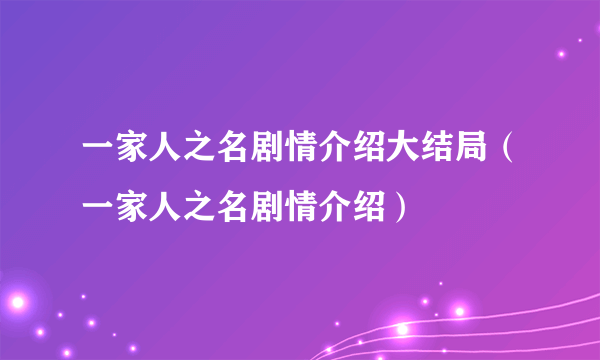 一家人之名剧情介绍大结局（一家人之名剧情介绍）